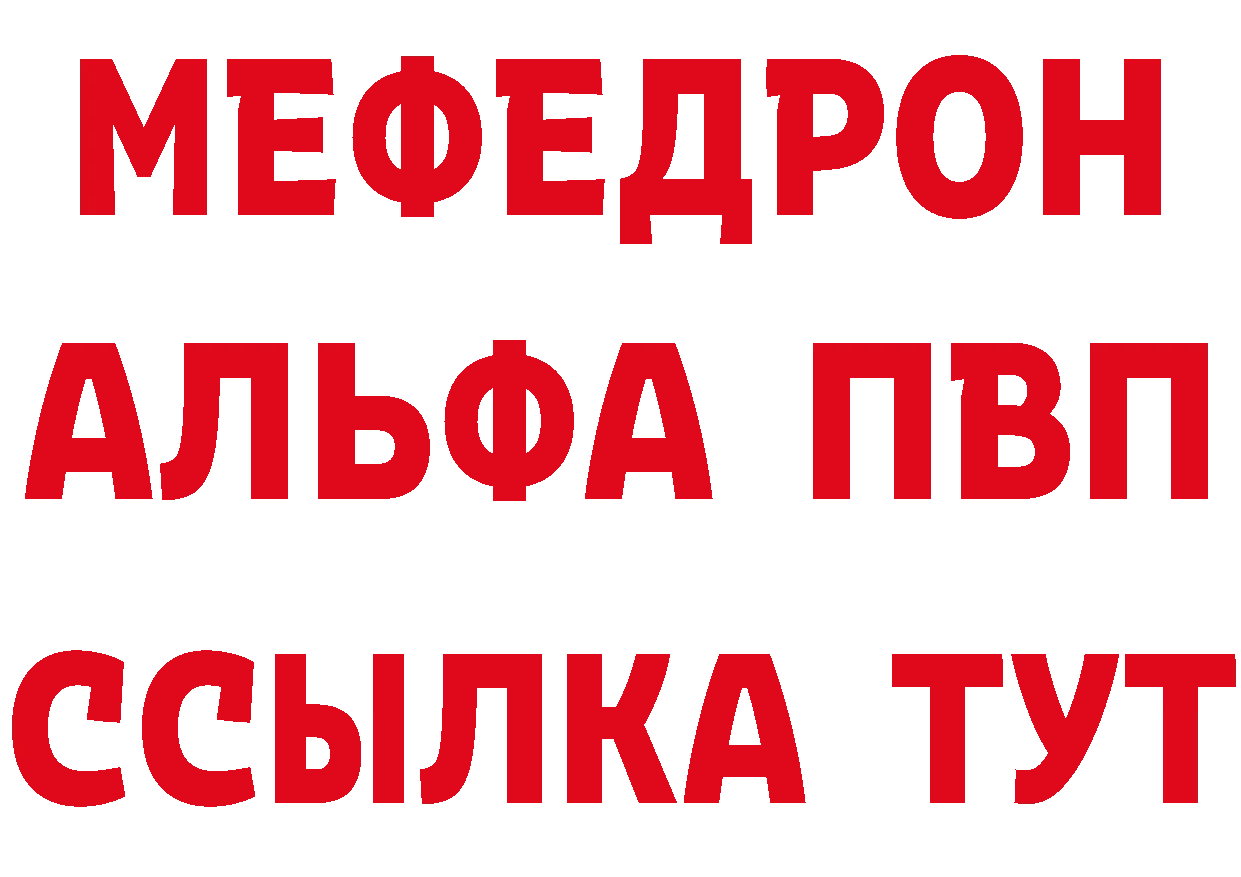 МЕФЕДРОН
АЛЬФА ПВП
ССЫЛКА ТУТ